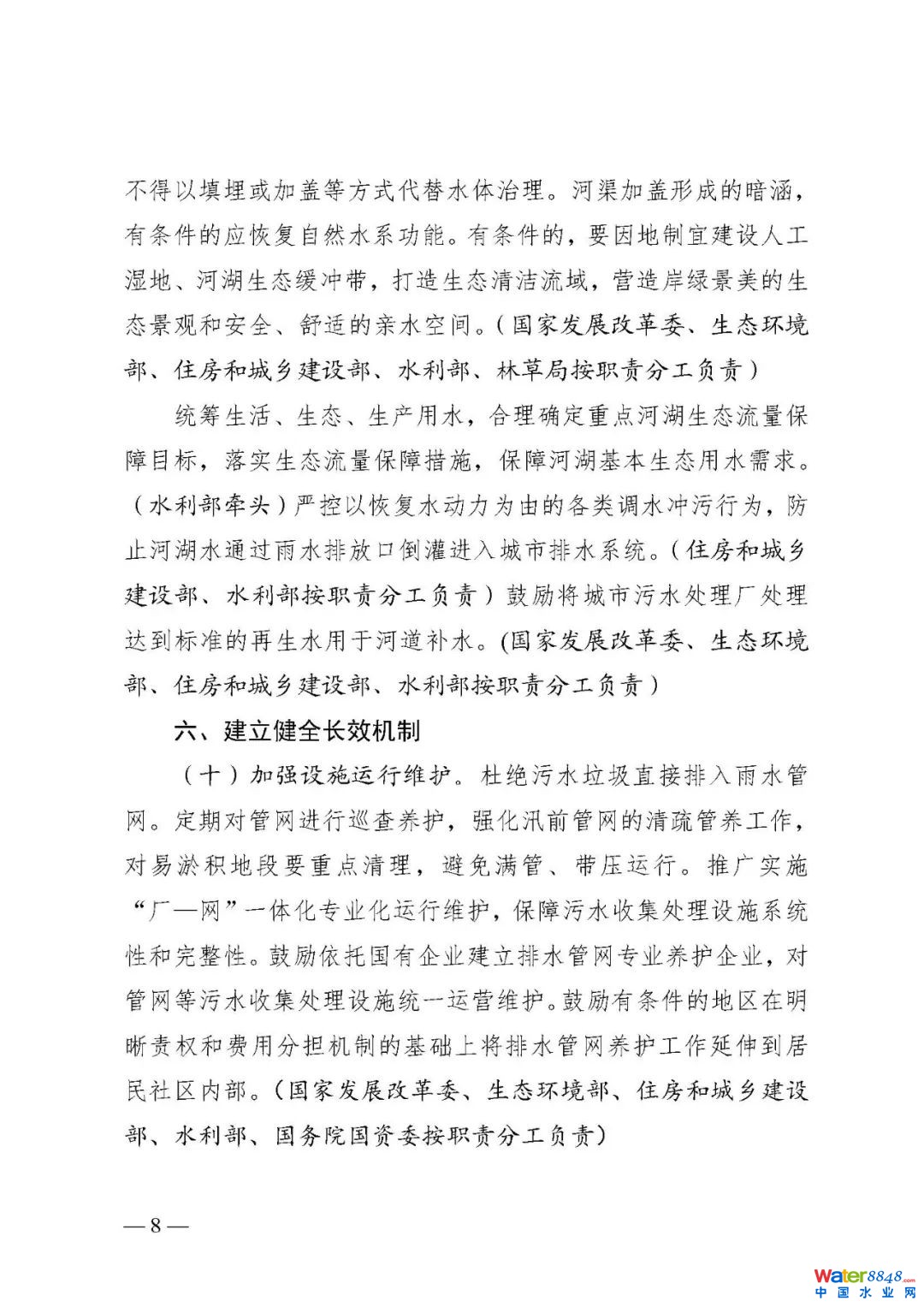 不得以填埋或加盖等方式代替水体治理。河渠加盖形成的暗涵，有条件的应恢复自然水系功能。有条件的，要因地制宜建设人工湿地、河湖生态缓冲带，打造生态清洁流域，营造岸绿景美的生态景观和安全、舒适的亲水空间。（国家发展改革委、生态环境部、住房和城乡建设部、水利部、林草局按职责分工负责）

统筹生活、生态、生产用水，合理确定重点河湖生态流量保障目标，落实生态流量保障措施，保障河湖基本生态用水需求。（水利部牵头）严控以恢复水动力为由的各类调水冲污行为，防止河湖水通过雨水排放口倒灌进入城市排水系统。（住房和城乡建设部、水利部按职责分工负责）鼓励将城市污水处理厂处理达到标准的再生水用于河道补水。(国家发展改革委、生态环境部、住房和城乡建设部、水利部按职责分工负责）

六、建立健全长效机制

（十）加强设施运行维护。杜绝污水垃圾直接排入雨水管网。定期对管网进行巡查养护，强化汛前管网的清疏管养工作，对易淤积地段要重点清理，避免满管、带压运行。推广实施“厂—网”一体化专业化运行维护，保障污水收集处理设施系统性和完整性。鼓励依托国有企业建立排水管网专业养护企业，对管网等污水收集处理设施统一运营维护。鼓励有条件的地区在明晰责权和费用分担机制的基础上将排水管网养护工作延伸到居民社区内部。（国家发展改革委、生态环境部、住房和城乡建设部、水利部、国务院国资委按职责分工负责）

— 8 —

Water8848.com
中国水业网